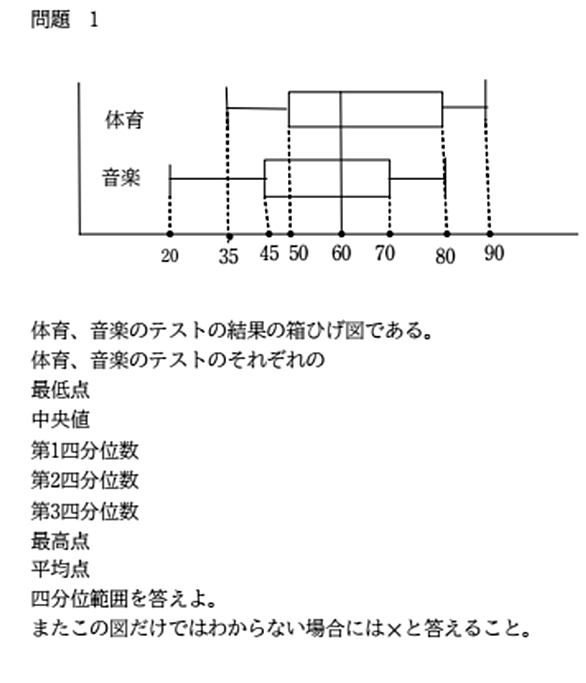 問題　1

体育
音楽
20　35　45　50　60　70　80　90

体育、音楽のテストの結果の箱ひげ図である。
体育、音楽のテストのそれぞれの
最低点
中央値
第1四分位数
第2四分位数
第3四分位数
最高点
平均点
四分位範囲を答えよ。
またこの図だけではわからない場合には×と答えること。